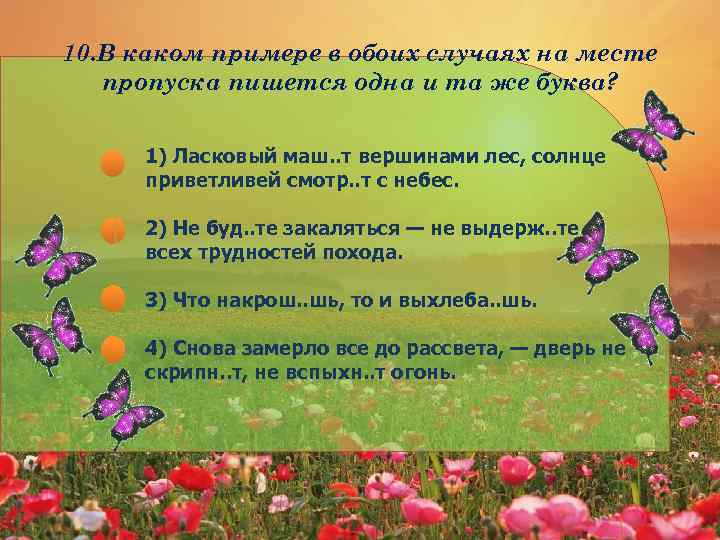 10.В каком примере в обоих случаях на месте пропуска пишется одна и та же буква?

1) Ласковый маш..т вершинами лес, солнце приветливей смотр..т с небес.

2) Не буд..те закаляться — не выдерж..те всех трудностей похода.

3) Что накрош..шь, то и выхлеба..шь.

4) Снова замерло все до рассвета, — дверь не скрипн..т, не вспыхн..т огонь.